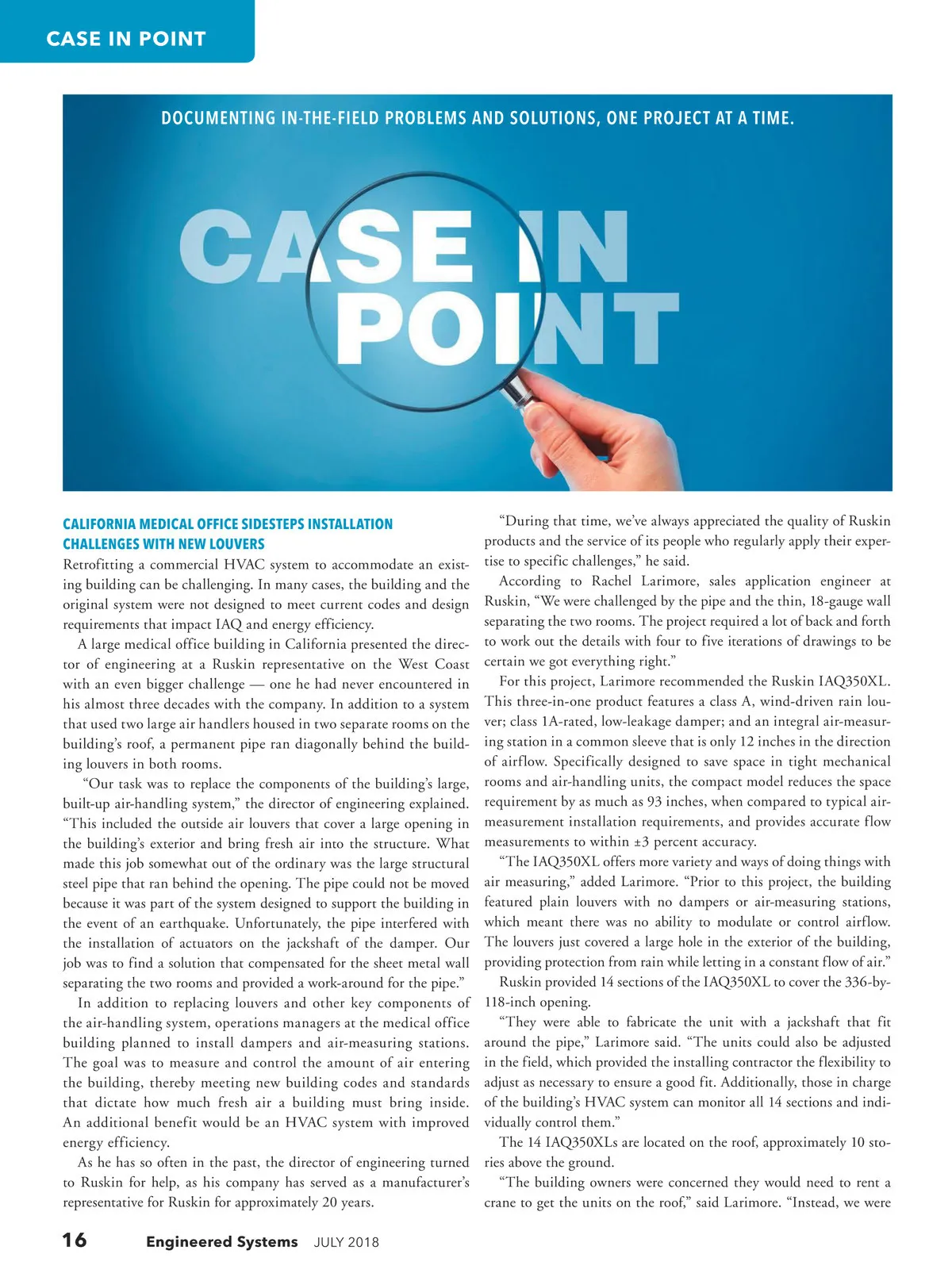 CASE IN POINT

DOCUMENTING IN-THE-FIELD PROBLEMS AND SOLUTIONS, ONE PROJECT AT A TIME.

CASE IN POINT

CALIFORNIA MEDICAL OFFICE SIDESTEPS INSTALLATION CHALLENGES WITH NEW LOUVERS

Retrofitting a commercial HVAC system to accommodate an existing building can be challenging. In many cases, the building and the original system were not designed to meet current codes and design requirements that impact IAQ and energy efficiency.

A large medical office building in California presented the director of engineering at a Ruskin representative on the West Coast with an even bigger challenge — one he had never encountered in his almost three decades with the company. In addition to a system that used two large air handlers housed in two separate rooms on the building's roof, a permanent pipe ran diagonally behind the building louvers in both rooms.

"Our task was to replace the components of the building's large, built-up air-handling system," the director of engineering explained. "This included the outside air louvers that cover a large opening in the building's exterior and bring fresh air into the structure. What made this job somewhat out of the ordinary was the large structural steel pipe that ran behind the opening. The pipe could not be moved because it was part of the system designed to support the building in the event of an earthquake. Unfortunately, the pipe interfered with the installation of actuators on the jackshaft of the damper. Our job was to find a solution that compensated for the sheet metal wall separating the two rooms and provided a work-around for the pipe."

In addition to replacing louvers and other key components of the air-handling system, operations managers at the medical office building planned to install dampers and air-measuring stations. The goal was to measure and control the amount of air entering the building, thereby meeting new building codes and standards that dictate how much fresh air a building must bring inside. An additional benefit would be an HVAC system with improved energy efficiency.

As he has so often in the past, the director of engineering turned to Ruskin for help, as his company has served as a manufacturer's representative for Ruskin for approximately 20 years.

"During that time, we've always appreciated the quality of Ruskin products and the service of its people who regularly apply their expertise to specific challenges," he said.

According to Rachel Larimore, sales application engineer at Ruskin, "We were challenged by the pipe and the thin, 18-gauge wall separating the two rooms. The project required a lot of back and forth to work out the details with four to five iterations of drawings to be certain we got everything right."

For this project, Larimore recommended the Ruskin IAQ350XL. This three-in-one product features a class A, wind-driven rain louver; class 1A-rated, low-leakage damper; and an integral air-measuring station in a common sleeve that is only 12 inches in the direction of airflow. Specifically designed to save space in tight mechanical rooms and air-handling units, the compact model reduces the space requirement by as much as 93 inches, when compared to typical air-measurement installation requirements, and provides accurate flow measurements to within ±3 percent accuracy.

"The IAQ350XL offers more variety and ways of doing things with air measuring," added Larimore. "Prior to this project, the building featured plain louvers with no dampers or air-measuring stations, which meant there was no ability to modulate or control airflow. The louvers just covered a large hole in the exterior of the building, providing protection from rain while letting in a constant flow of air."

Ruskin provided 14 sections of the IAQ350XL to cover the 336-by-118-inch opening.

"They were able to fabricate the unit with a jackshaft that fit around the pipe," Larimore said. "The units could also be adjusted in the field, which provided the installing contractor the flexibility to adjust as necessary to ensure a good fit. Additionally, those in charge of the building's HVAC system can monitor all 14 sections and individually control them."

The 14 IAQ350XLs are located on the roof, approximately 10 stories above the ground.

"The building owners were concerned they would need to rent a crane to get the units on the roof," said Larimore. "Instead, we were

16 Engineered Systems JULY 2018